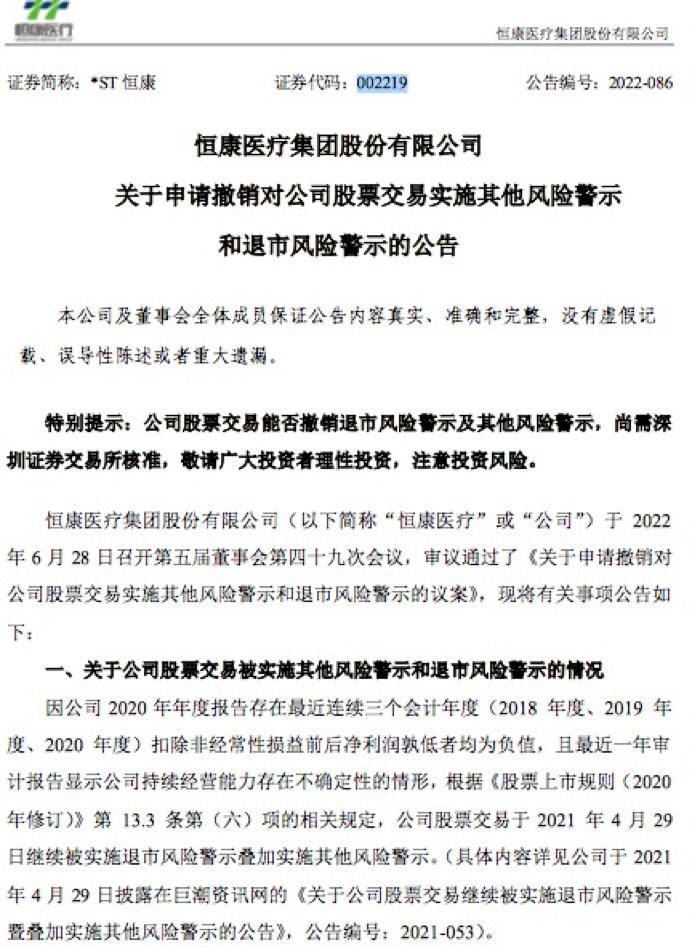 恒康医疗

恒康医疗集团股份有限公司

证券简称：*ST 恒康　　证券代码：002219　　公告编号：2022-086

恒康医疗集团股份有限公司
关于申请撤销对公司股票交易实施其他风险警示
和退市风险警示的公告

本公司及董事会全体成员保证公告内容真实、准确和完整，没有虚假记载、误导性陈述或者重大遗漏。

特别提示：公司股票交易能否撤销退市风险警示及其他风险警示，尚需深圳证券交易所核准，敬请广大投资者理性投资，注意投资风险。

恒康医疗集团股份有限公司（以下简称“恒康医疗”或“公司”）于 2022 年 6 月 28 日召开第五届董事会第四十九次会议，审议通过了《关于申请撤销对公司股票交易实施其他风险警示和退市风险警示的议案》，现将有关事项公告如下：

一、关于公司股票交易被实施其他风险警示和退市风险警示的情况

因公司 2020 年年度报告存在最近连续三个会计年度（2018 年度、2019 年度、2020 年度）扣除非经常性损益前后净利润孰低者均为负值，且最近一年审计报告显示公司持续经营能力存在不确定性的情形，根据《股票上市规则（2020 年修订）》第 13.3 条第（六）项的相关规定，公司股票交易于 2021 年 4 月 29 日继续被实施退市风险警示叠加实施其他风险警示。（具体内容详见公司于 2021 年 4 月 29 日披露在巨潮资讯网的《关于公司股票交易继续被实施退市风险警示暨叠加实施其他风险警示的公告》，公告编号：2021-053）。